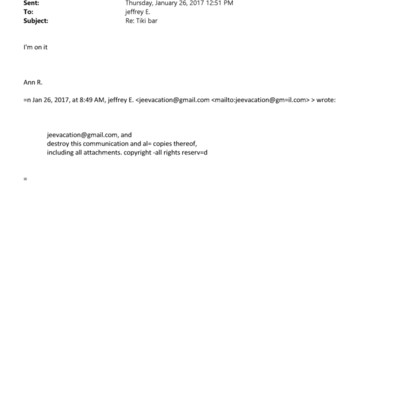 Sent: Thursday, January 26, 2017 12:51 PM
To: jeffrey E.
Subject: Re: Tiki bar

I'm on it

Ann R.

=n Jan 26, 2017, at 8:49 AM, jeffrey E. <jeevacation@gmail.com <mailto:jeevacation@gm=il.com> > wrote:

jeevacation@gmail.com, and
destroy this communication and al= copies thereof,
including all attachments. copyright -all rights reserv=d

=